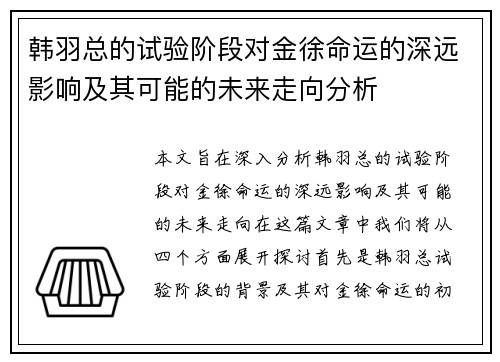 韩羽总的试验阶段对金徐命运的深远影响及其可能的未来走向分析

本文旨在深入分析韩羽总的试验阶段对金徐命运的深远影响及其可能的未来走向在这篇文章中我们将从四个方面展开探讨首先是韩羽总试验阶段的背景及其对金徐命运的初